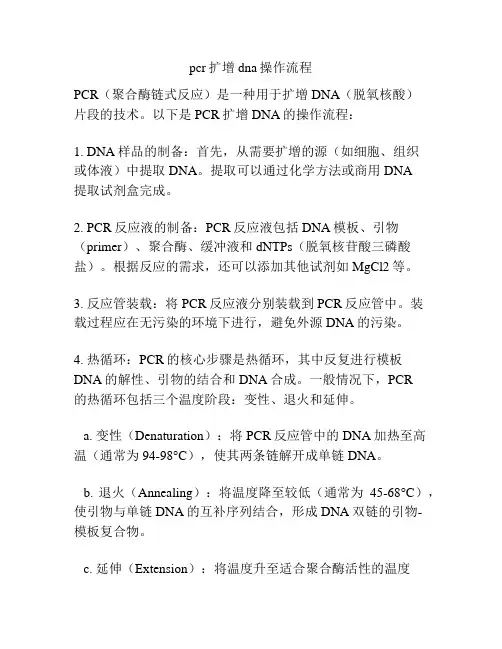 pcr扩增dna操作流程

PCR（聚合酶链式反应）是一种用于扩增DNA（脱氧核酸）片段的技术。以下是PCR扩增DNA的操作流程：

1. DNA样品的制备：首先，从需要扩增的源（如细胞、组织或体液）中提取DNA。提取可以通过化学方法或商用DNA提取试剂盒完成。

2. PCR反应液的制备：PCR反应液包括DNA模板、引物（primer）、聚合酶、缓冲液和dNTPs（脱氧核苷酸三磷酸盐）。根据反应的需求，还可以添加其他试剂如MgCl2等。

3. 反应管装载：将PCR反应液分别装载到PCR反应管中。装载过程应在无污染的环境下进行，避免外源DNA的污染。

4. 热循环：PCR的核心步骤是热循环，其中反复进行模板DNA的解性、引物的结合和DNA合成。一般情况下，PCR的热循环包括三个温度阶段：变性、退火和延伸。

a. 变性（Denaturation）：将PCR反应管中的DNA加热至高温（通常为94-98°C），使其两条链解开成单链DNA。

b. 退火（Annealing）：将温度降至较低（通常为 45-68°C），使引物与单链DNA的互补序列结合，形成DNA双链的引物-模板复合物。

c. 延伸（Extension）：将温度升至适合聚合酶活性的温度